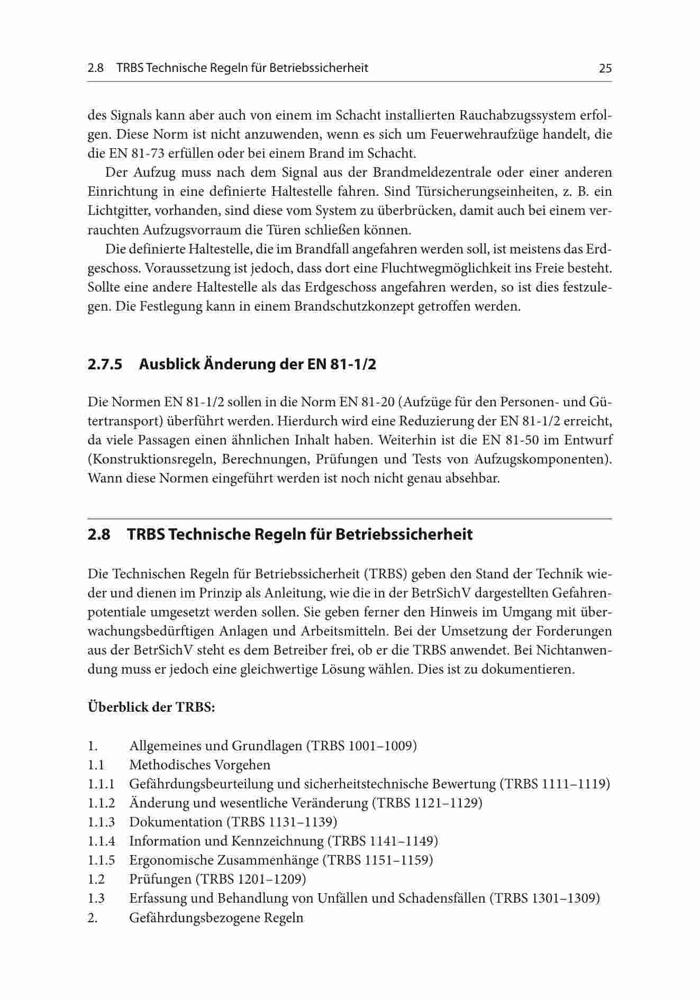 2.8 TRBS Technische Regeln für Betriebssicherheit 25

des Signals kann aber auch von einem im Schacht installierten Rauchabzugssystem erfolgen. Diese Norm ist nicht anzuwenden, wenn es sich um Feuerwehraufzüge handelt, die die EN 81-73 erfüllen oder bei einem Brand im Schacht.

Der Aufzug muss nach dem Signal aus der Brandmeldezentrale oder einer anderen Einrichtung in eine definierte Haltestelle fahren. Sind Türsicherungseinheiten, z. B. ein Lichtgitter, vorhanden, sind diese vom System zu überbrücken, damit auch bei einem verrauchten Aufzugsvorraum die Türen schließen können.

Die definierte Haltestelle, die im Brandfall angefahren werden soll, ist meistens das Erdgeschoss. Voraussetzung ist jedoch, dass dort eine Fluchtwegmöglichkeit ins Freie besteht. Sollte eine andere Haltestelle als das Erdgeschoss angefahren werden, so ist dies festzulegen. Die Festlegung kann in einem Brandschutzkonzept getroffen werden.

2.7.5 Ausblick Änderung der EN 81-1/2

Die Normen EN 81-1/2 sollen in die Norm EN 81-20 (Aufzüge für den Personen- und Gütertransport) überführt werden. Hierdurch wird eine Reduzierung der EN 81-1/2 erreicht, da viele Passagen einen ähnlichen Inhalt haben. Weiterhin ist die EN 81-50 im Entwurf (Konstruktionsregeln, Berechnungen, Prüfungen und Tests von Aufzugskomponenten). Wann diese Normen eingeführt werden ist noch nicht genau absehbar.

2.8 TRBS Technische Regeln für Betriebssicherheit

Die Technischen Regeln für Betriebssicherheit (TRBS) geben den Stand der Technik wieder und dienen im Prinzip als Anleitung, wie die in der BetrSichV dargestellten Gefahrenpotentiale umgesetzt werden sollen. Sie geben ferner den Hinweis im Umgang mit überwachungsbedürftigen Anlagen und Arbeitsmitteln. Bei der Umsetzung der Forderungen aus der BetrSichV steht es dem Betreiber frei, ob er die TRBS anwendet. Bei Nichtanwendung muss er jedoch eine gleichwertige Lösung wählen. Dies ist zu dokumentieren.

Überblick der TRBS:

1. Allgemeines und Grundlagen (TRBS 1001–1009)
1.1 Methodisches Vorgehen
1.1.1 Gefährdungsbeurteilung und sicherheitstechnische Bewertung (TRBS 1111–1119)
1.1.2 Änderung und wesentliche Veränderung (TRBS 1121–1129)
1.1.3 Dokumentation (TRBS 1131–1139)
1.1.4 Information und Kennzeichnung (TRBS 1141–1149)
1.1.5 Ergonomische Zusammenhänge (TRBS 1151–1159)
1.2 Prüfungen (TRBS 1201–1209)
1.3 Erfassung und Behandlung von Unfällen und Schadensfällen (TRBS 1301–1309)
2. Gefährdungsbezogene Regeln